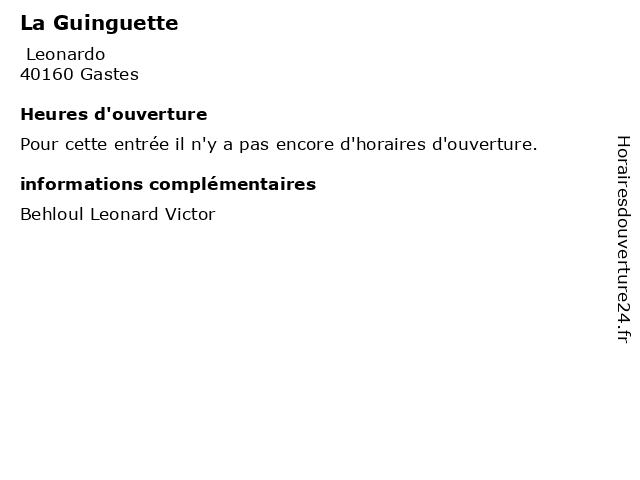 La Guinguette

Leonardo
40160 Gastes

Heures d'ouverture

Pour cette entrée il n'y a pas encore d'horaires d'ouverture.

informations complémentaires

Behloul Leonard Victor

Horairesdouverture24.fr